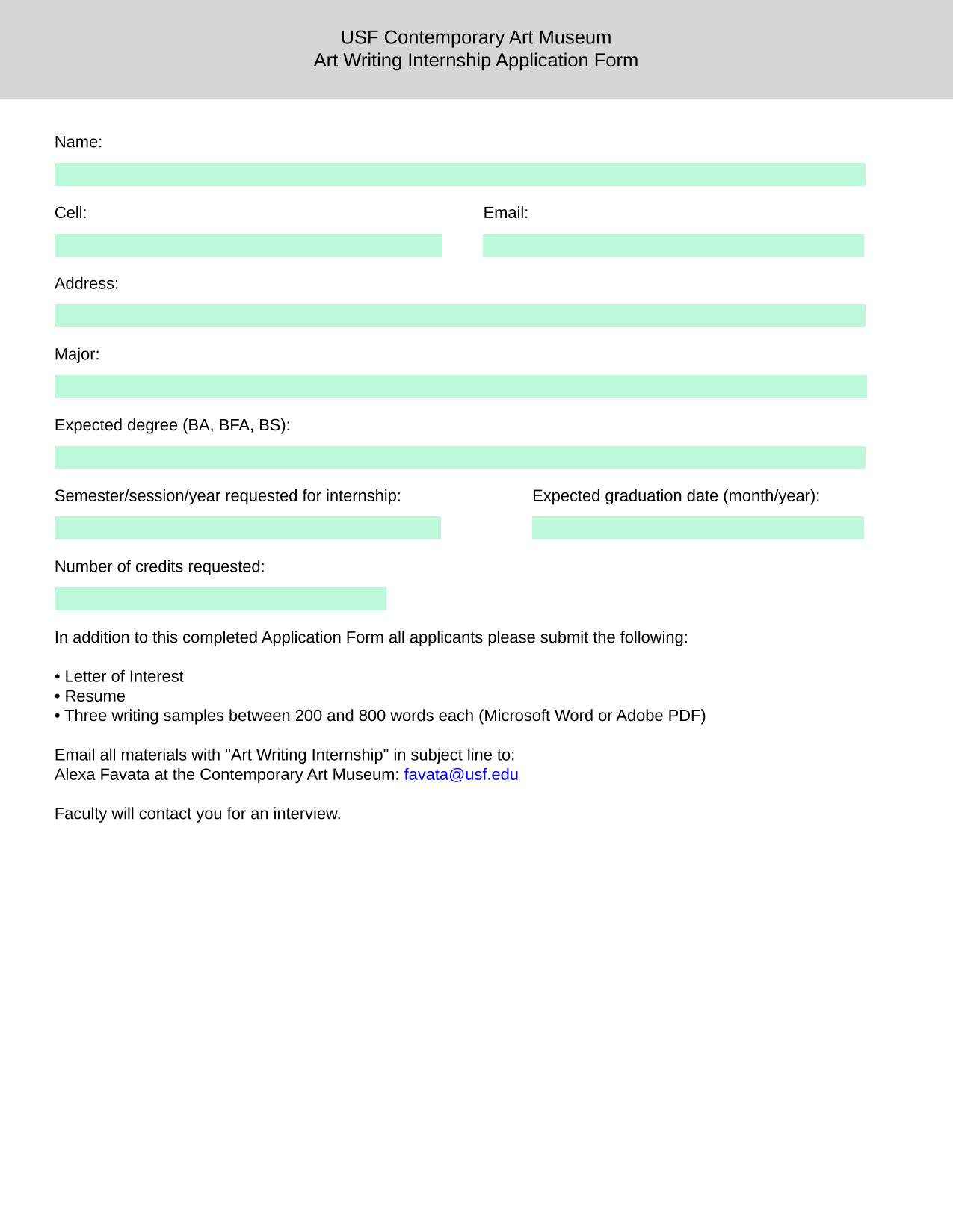 USF Contemporary Art Museum
Art Writing Internship Application Form

Name:

Cell:

Email:

Address:

Major:

Expected degree (BA, BFA, BS):

Semester/session/year requested for internship:

Expected graduation date (month/year):

Number of credits requested:

In addition to this completed Application Form all applicants please submit the following:

• Letter of Interest
• Resume
• Three writing samples between 200 and 800 words each (Microsoft Word or Adobe PDF)

Email all materials with "Art Writing Internship" in subject line to:
Alexa Favata at the Contemporary Art Museum: favata@usf.edu

Faculty will contact you for an interview.